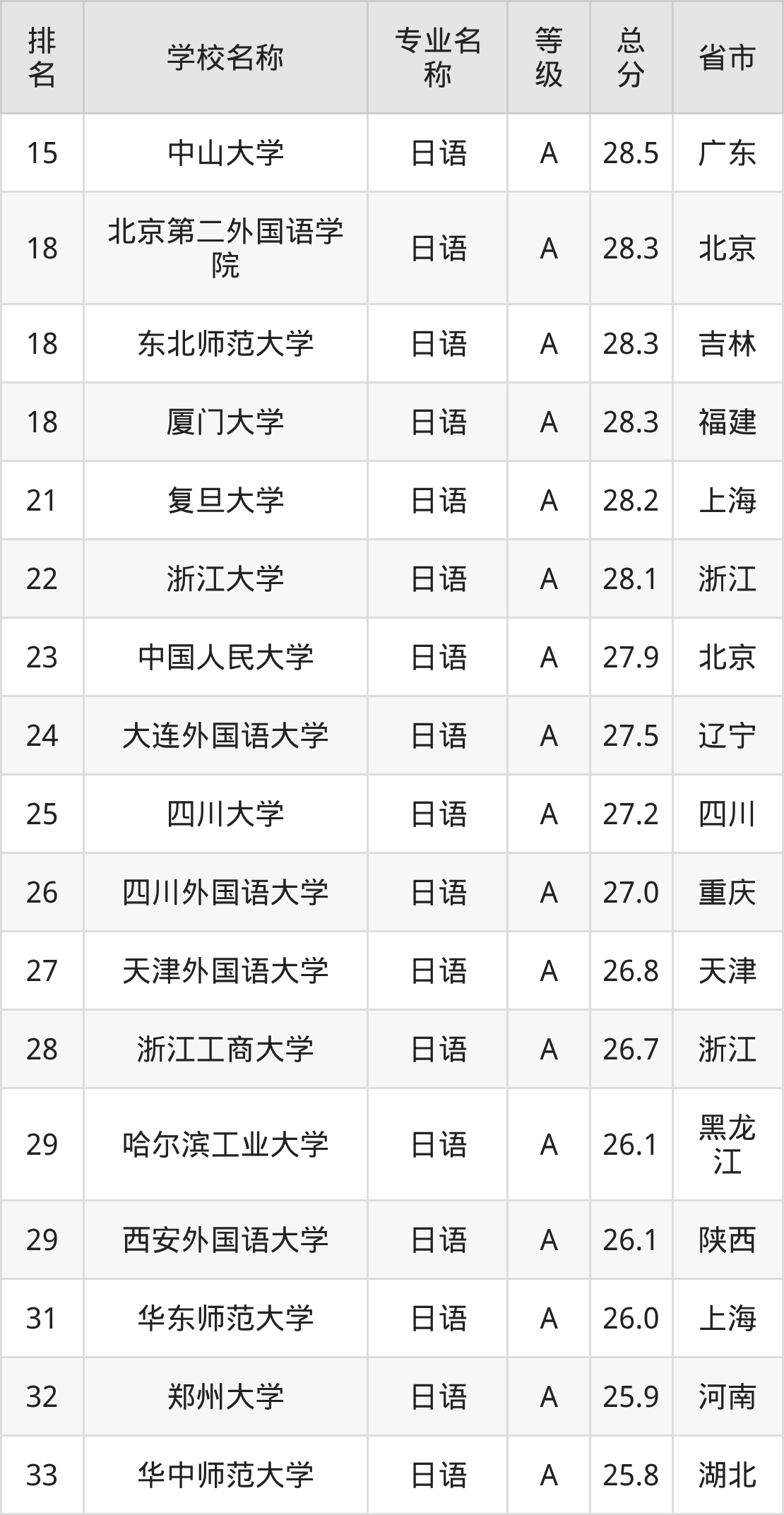 | 排名 | 学校名称 | 专业名称 | 等级 | 总分 | 省市 |
|---|---|---|---|---|---|
| 15 | 中山大学 | 日语 | A | 28.5 | 广东 |
| 18 | 北京第二外国语学院 | 日语 | A | 28.3 | 北京 |
| 18 | 东北师范大学 | 日语 | A | 28.3 | 吉林 |
| 18 | 厦门大学 | 日语 | A | 28.3 | 福建 |
| 21 | 复旦大学 | 日语 | A | 28.2 | 上海 |
| 22 | 浙江大学 | 日语 | A | 28.1 | 浙江 |
| 23 | 中国人民大学 | 日语 | A | 27.9 | 北京 |
| 24 | 大连外国语大学 | 日语 | A | 27.5 | 辽宁 |
| 25 | 四川大学 | 日语 | A | 27.2 | 四川 |
| 26 | 四川外国语大学 | 日语 | A | 27.0 | 重庆 |
| 27 | 天津外国语大学 | 日语 | A | 26.8 | 天津 |
| 28 | 浙江工商大学 | 日语 | A | 26.7 | 浙江 |
| 29 | 哈尔滨工业大学 | 日语 | A | 26.1 | 黑龙江 |
| 29 | 西安外国语大学 | 日语 | A | 26.1 | 陕西 |
| 31 | 华东师范大学 | 日语 | A | 26.0 | 上海 |
| 32 | 郑州大学 | 日语 | A | 25.9 | 河南 |
| 33 | 华中师范大学 | 日语 | A | 25.8 | 湖北 |